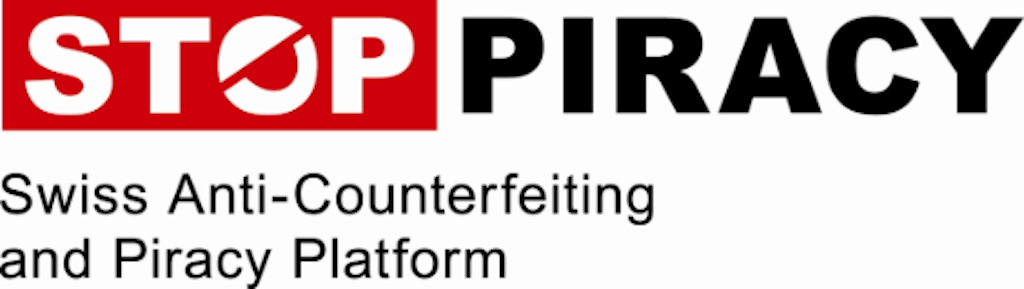 STOP PIRACY

Swiss Anti-Counterfeiting and Piracy Platform